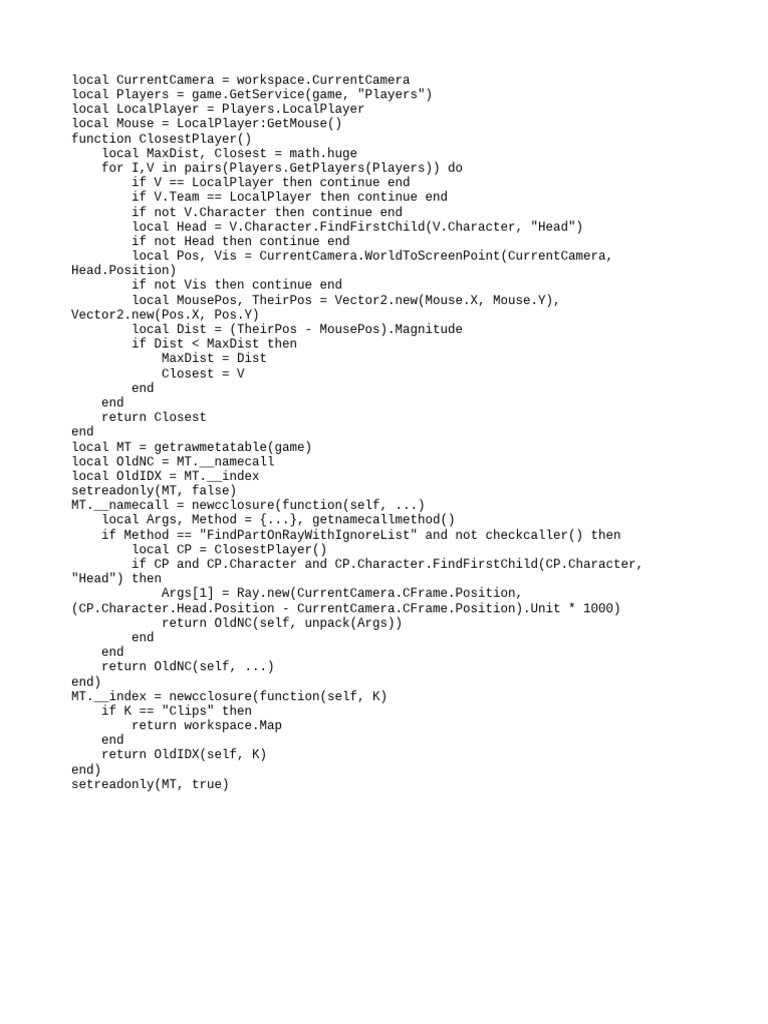 local CurrentCamera = workspace.CurrentCamera
local Players = game.GetService(game, "Players")
local LocalPlayer = Players.LocalPlayer
local Mouse = LocalPlayer:GetMouse()
function ClosestPlayer()
    local MaxDist, Closest = math.huge
    for I,V in pairs(Players.GetPlayers(Players)) do
        if V == LocalPlayer then continue end
        if V.Team == LocalPlayer then continue end
        if not V.Character then continue end
        local Head = V.Character.FindFirstChild(V.Character, "Head")
        if not Head then continue end
        local Pos, Vis = CurrentCamera.WorldToScreenPoint(CurrentCamera, Head.Position)
        if not Vis then continue end
        local MousePos, TheirPos = Vector2.new(Mouse.X, Mouse.Y), Vector2.new(Pos.X, Pos.Y)
        local Dist = (TheirPos - MousePos).Magnitude
        if Dist < MaxDist then
            MaxDist = Dist
            Closest = V
        end
    end
    return Closest
end
local MT = getrawmetatable(game)
local OldNC = MT.__namecall
local OldIDX = MT.__index
setreadonly(MT, false)
MT.__namecall = newcclosure(function(self, ...)
    local Args, Method = {...}, getnamecallmethod()
    if Method == "FindPartOnRayWithIgnoreList" and not checkcaller() then
        local CP = ClosestPlayer()
        if CP and CP.Character and CP.Character.FindFirstChild(CP.Character, "Head") then
            Args[1] = Ray.new(CurrentCamera.CFrame.Position, (CP.Character.Head.Position - CurrentCamera.CFrame.Position).Unit * 1000)
            return OldNC(self, unpack(Args))
        end
    end
    return OldNC(self, ...)
end)
MT.__index = newcclosure(function(self, K)
    if K == "Clips" then
        return workspace.Map
    end
    return OldIDX(self, K)
end)
setreadonly(MT, true)